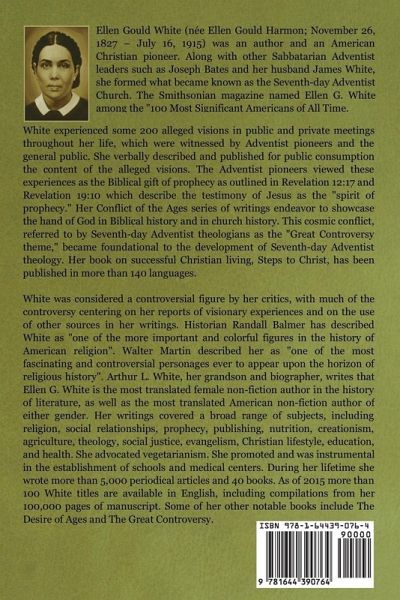 Ellen Gould White (née Ellen Gould Harmon; November 26, 1827 – July 16, 1915) was an author and an American Christian pioneer. Along with other Sabbatarian Adventist leaders such as Joseph Bates and her husband James White, she formed what became known as the Seventh-day Adventist Church. The Smithsonian magazine named Ellen G. White among the "100 Most Significant Americans of All Time.

White experienced some 200 alleged visions in public and private meetings throughout her life, which were witnessed by Adventist pioneers and the general public. She verbally described and published for public consumption the content of the alleged visions. The Adventist pioneers viewed these experiences as the Biblical gift of prophecy as outlined in Revelation 12:17 and Revelation 19:10 which describe the testimony of Jesus as the "spirit of prophecy." Her Conflict of the Ages series of writings endeavor to showcase the hand of God in Biblical history and in church history. This cosmic conflict, referred to by Seventh-day Adventist theologians as the "Great Controversy theme," became foundational to the development of Seventh-day Adventist theology. Her book on successful Christian living, Steps to Christ, has been published in more than 140 languages.

White was considered a controversial figure by her critics, with much of the controversy centering on her reports of visionary experiences and on the use of other sources in her writings. Historian Randall Balmer has described White as "one of the more important and colorful figures in the history of American religion". Walter Martin described her as "one of the most fascinating and controversial personages ever to appear upon the horizon of religious history". Arthur L. White, her grandson and biographer, writes that Ellen G. White is the most translated female non-fiction author in the history of literature, as well as the most translated American non-fiction author of either gender. Her writings covered a broad range of subjects, including religion, social relationships, prophecy, publishing, nutrition, creationism, agriculture, theology, social justice, evangelism, Christian lifestyle, education, and health. She advocated vegetarianism. She promoted and was instrumental in the establishment of schools and medical centers. During her lifetime she wrote more than 5,000 periodical articles and 40 books. As of 2015 more than 100 White titles are available in English, including compilations from her 100,000 pages of manuscript. Some of her other notable books include The Desire of Ages and The Great Controversy.

ISBN 978-1-64439-076-4

90000

9 781644 390764